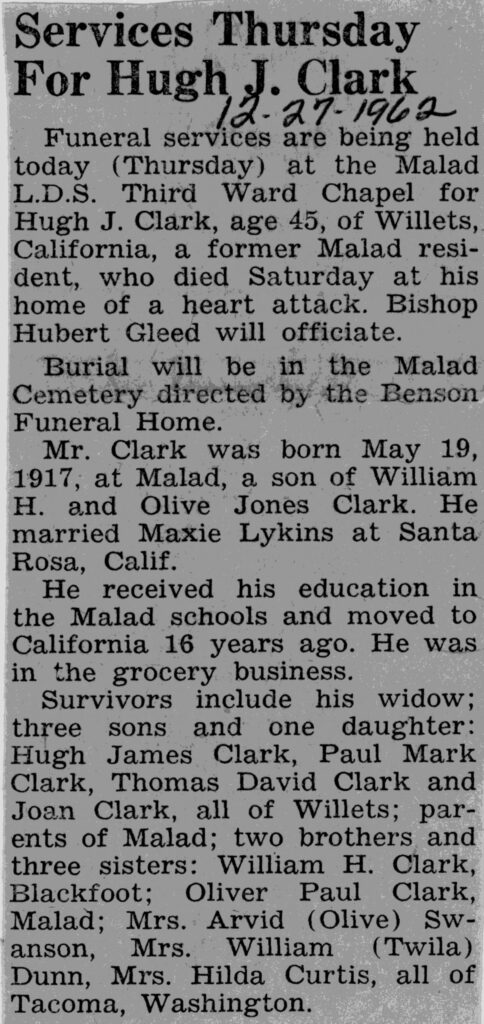 Services Thursday For Hugh J. Clark

12-27-1962

Funeral services are being held today (Thursday) at the Malad L.D.S. Third Ward Chapel for Hugh J. Clark, age 45, of Willets, California, a former Malad resident, who died Saturday at his home of a heart attack. Bishop Hubert Gleed will officiate.

Burial will be in the Malad Cemetery directed by the Benson Funeral Home.

Mr. Clark was born May 19, 1917, at Malad, a son of William H. and Olive Jones Clark. He married Maxie Lykins at Santa Rosa, Calif.

He received his education in the Malad schools and moved to California 16 years ago. He was in the grocery business.

Survivors include his widow; three sons and one daughter: Hugh James Clark, Paul Mark Clark, Thomas David Clark and Joan Clark, all of Willets; parents of Malad; two brothers and three sisters: William H. Clark, Blackfoot; Oliver Paul Clark, Malad; Mrs. Arvid (Olive) Swanson, Mrs. William (Twila) Dunn, Mrs. Hilda Curtis, all of Tacoma, Washington.